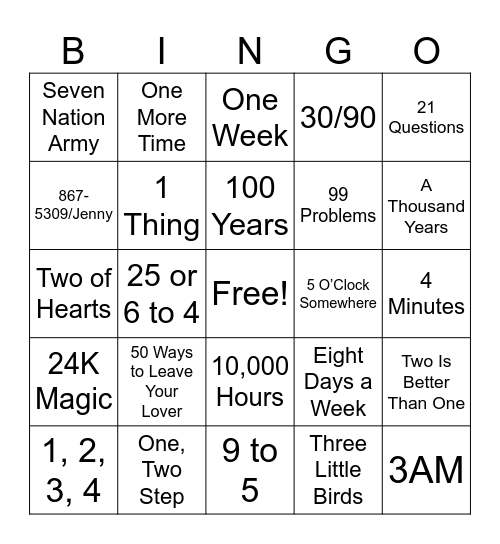 | B | I | N | G | O |
|---|---|---|---|---|
| Seven Nation Army | One More Time | One Week | 30/90 | 21 Questions |
| 867-5309/Jenny | 1 Thing | 100 Years | 99 Problems | A Thousand Years |
| Two of Hearts | 25 or 6 to 4 | Free! | 5 O'Clock Somewhere | 4 Minutes |
| 24K Magic | 50 Ways to Leave Your Lover | 10,000 Hours | Eight Days a Week | Two Is Better Than One |
| 1, 2, 3, 4 | One, Two Step | 9 to 5 | Three Little Birds | 3AM |